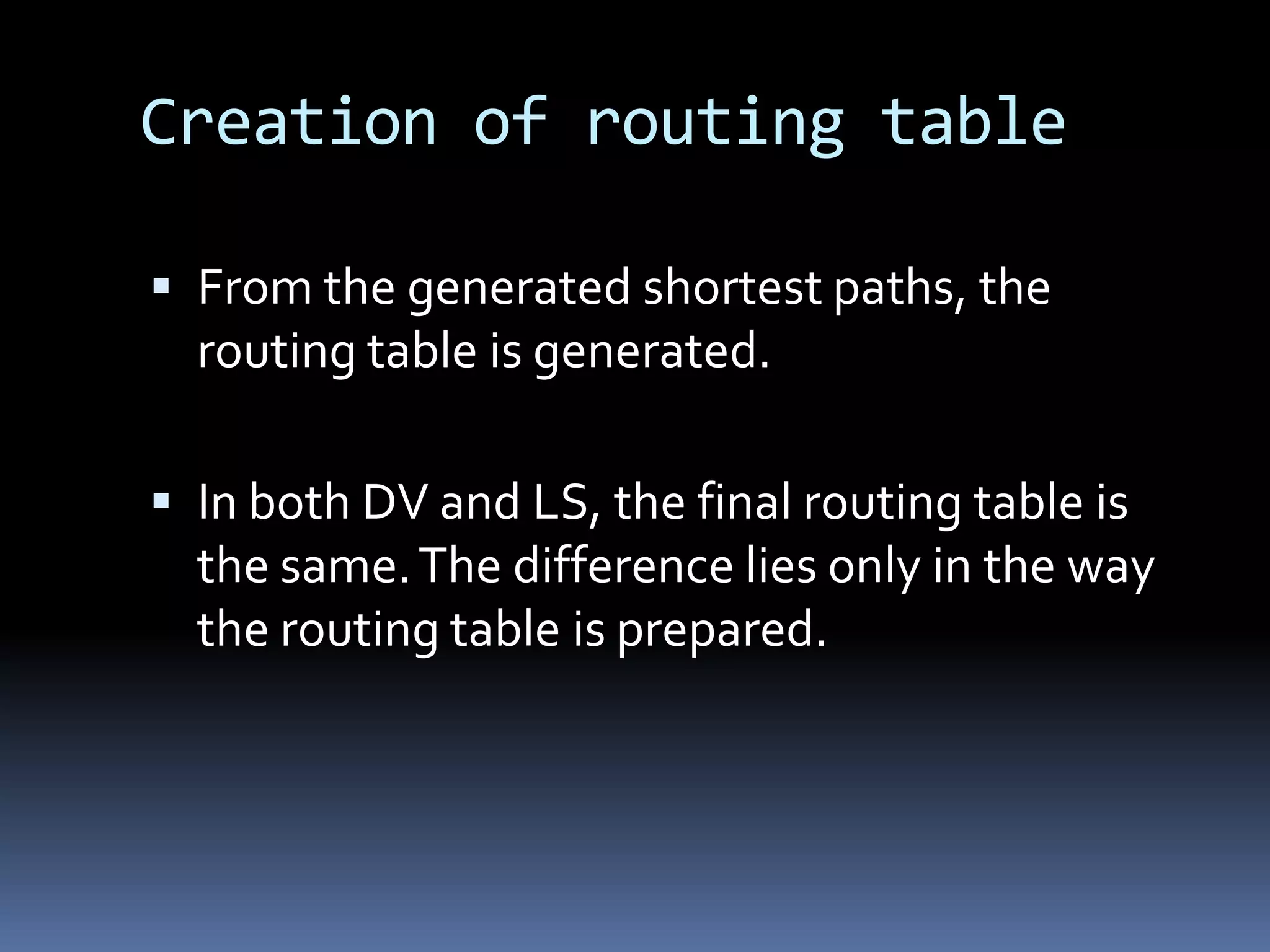 Creation of routing table

• From the generated shortest paths, the routing table is generated.

• In both DV and LS, the final routing table is the same. The difference lies only in the way the routing table is prepared.